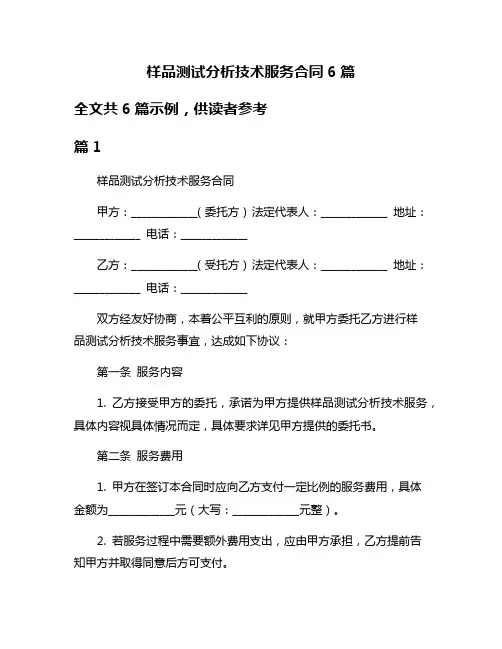 样品测试分析技术服务合同 6 篇

全文共 6 篇示例，供读者参考

篇 1

样品测试分析技术服务合同

甲方：____________（委托方）法定代表人：____________ 地址：____________ 电话：____________

乙方：____________（受托方）法定代表人：____________ 地址：____________ 电话：____________

双方经友好协商，本着公平互利的原则，就甲方委托乙方进行样品测试分析技术服务事宜，达成如下协议：

第一条 服务内容

1. 乙方接受甲方的委托，承诺为甲方提供样品测试分析技术服务，具体内容视具体情况而定，具体要求详见甲方提供的委托书。

第二条 服务费用

1. 甲方在签订本合同时应向乙方支付一定比例的服务费用，具体金额为____________元（大写：____________元整）。

2. 若服务过程中需要额外费用支出，应由甲方承担，乙方提前告知甲方并取得同意后方可支付。